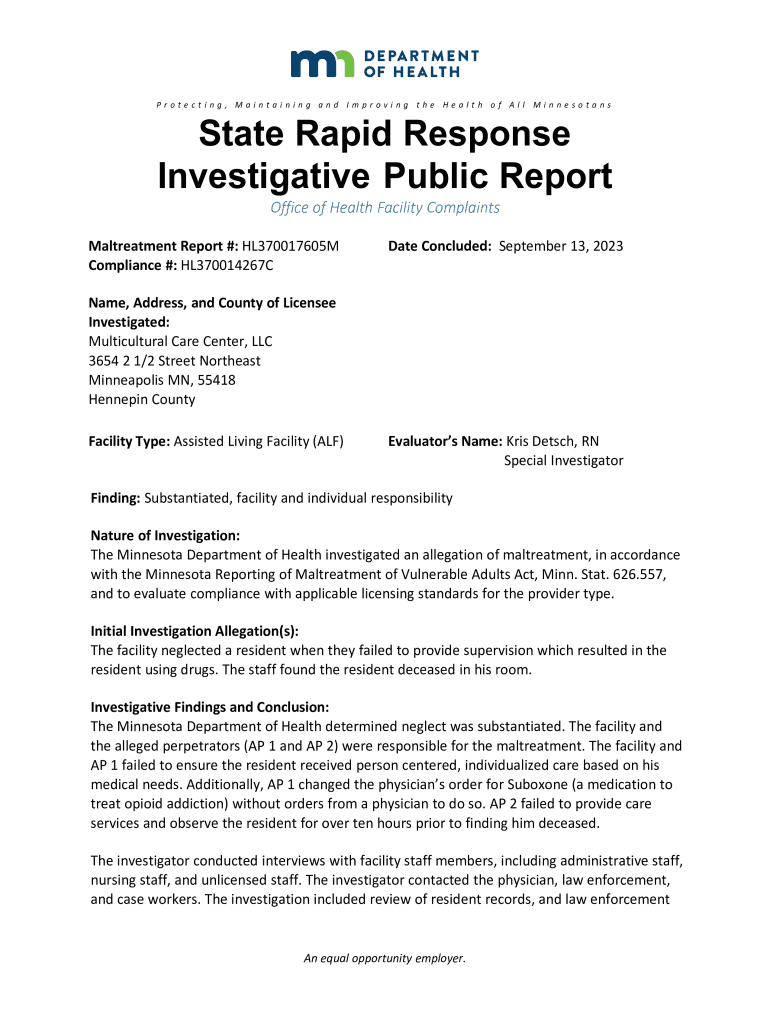 DEPARTMENT OF HEALTH

Protecting, Maintaining and Improving the Health of All Minnesotans

State Rapid Response Investigative Public Report

Office of Health Facility Complaints

Maltreatment Report #: HL370017605M
Compliance #: HL370014267C

Date Concluded: September 13, 2023

Name, Address, and County of Licensee Investigated:
Multicultural Care Center, LLC
3654 2 1/2 Street Northeast
Minneapolis MN, 55418
Hennepin County

Facility Type: Assisted Living Facility (ALF)

Evaluator's Name: Kris Detsch, RN
Special Investigator

Finding: Substantiated, facility and individual responsibility

Nature of Investigation:
The Minnesota Department of Health investigated an allegation of maltreatment, in accordance with the Minnesota Reporting of Maltreatment of Vulnerable Adults Act, Minn. Stat. 626.557, and to evaluate compliance with applicable licensing standards for the provider type.

Initial Investigation Allegation(s):
The facility neglected a resident when they failed to provide supervision which resulted in the resident using drugs. The staff found the resident deceased in his room.

Investigative Findings and Conclusion:
The Minnesota Department of Health determined neglect was substantiated. The facility and the alleged perpetrators (AP 1 and AP 2) were responsible for the maltreatment. The facility and AP 1 failed to ensure the resident received person centered, individualized care based on his medical needs. Additionally, AP 1 changed the physician's order for Suboxone (a medication to treat opioid addiction) without orders from a physician to do so. AP 2 failed to provide care services and observe the resident for over ten hours prior to finding him deceased.

The investigator conducted interviews with facility staff members, including administrative staff, nursing staff, and unlicensed staff. The investigator contacted the physician, law enforcement, and case workers. The investigation included review of resident records, and law enforcement

An equal opportunity employer.